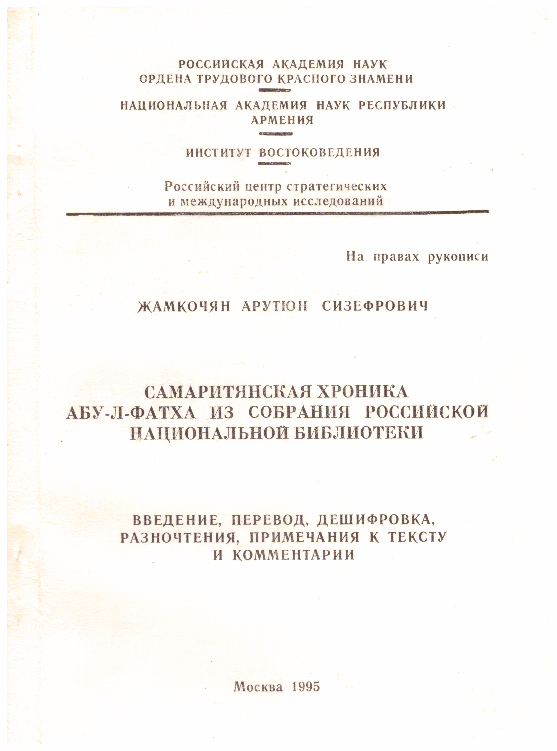 РОССИЙСКАЯ АКАДЕМИЯ НАУК
ОРДЕНА ТРУДОВОГО КРАСНОГО ЗНАМЕНИ

НАЦИОНАЛЬНАЯ АКАДЕМИЯ НАУК РЕСПУБЛИКИ
АРМЕНИЯ

ИНСТИТУТ ВОСТОКОВЕДЕНИЯ

Российский центр стратегических
и международных исследований

На правах рукописи

ЖАМКОЧЯН АРУТЮН СИЗЕФРОВИЧ

САМАРИТЯНСКАЯ ХРОНИКА
АБУ-Л-ФАТХА ИЗ СОБРАНИЯ РОССИЙСКОЙ
НАЦИОНАЛЬНОЙ БИБЛИОТЕКИ

ВВЕДЕНИЕ, ПЕРЕВОД, ДЕШИФРОВКА,
РАЗНОЧТЕНИЯ, ПРИМЕЧАНИЯ К ТЕКСТУ
И КОММЕНТАРИИ

Москва 1995